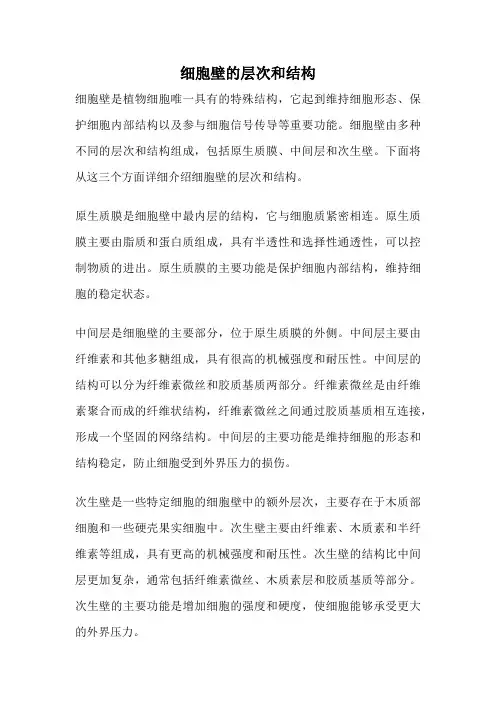 细胞壁的层次和结构

细胞壁是植物细胞唯一具有的特殊结构，它起到维持细胞形态、保护细胞内部结构以及参与细胞信号传导等重要功能。细胞壁由多种不同的层次和结构组成，包括原生质膜、中间层和次生壁。下面将从这三个方面详细介绍细胞壁的层次和结构。

原生质膜是细胞壁中最内层的结构，它与细胞质紧密相连。原生质膜主要由脂质和蛋白质组成，具有半透性和选择性通透性，可以控制物质的进出。原生质膜的主要功能是保护细胞内部结构，维持细胞的稳定状态。

中间层是细胞壁的主要部分，位于原生质膜的外侧。中间层主要由纤维素和其他多糖组成，具有很高的机械强度和耐压性。中间层的结构可以分为纤维素微丝和胶质基质两部分。纤维素微丝是由纤维素聚合而成的纤维状结构，纤维素微丝之间通过胶质基质相互连接，形成一个坚固的网络结构。中间层的主要功能是维持细胞的形态和结构稳定，防止细胞受到外界压力的损伤。

次生壁是一些特定细胞的细胞壁中的额外层次，主要存在于木质部细胞和一些硬壳果实细胞中。次生壁主要由纤维素、木质素和半纤维素等组成，具有更高的机械强度和耐压性。次生壁的结构比中间层更加复杂，通常包括纤维素微丝、木质素层和胶质基质等部分。次生壁的主要功能是增加细胞的强度和硬度，使细胞能够承受更大的外界压力。